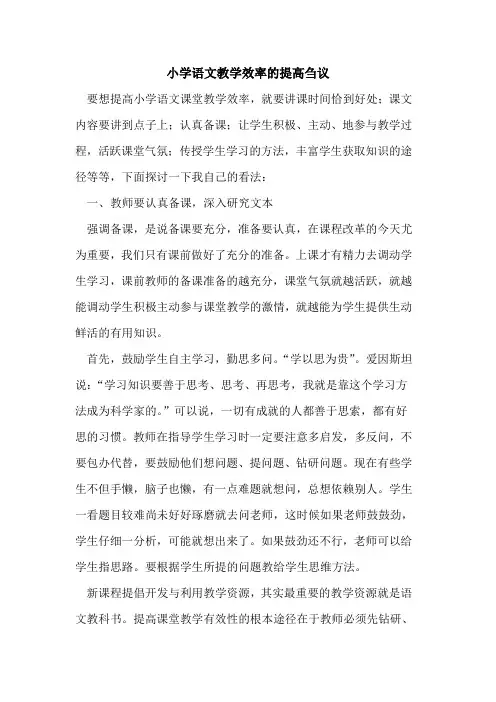 小学语文教学效率的提高刍议

要想提高小学语文课堂教学效率，就要讲课时间恰到好处；课文内容要讲到点子上；认真备课；让学生积极、主动、地参与教学过程，活跃课堂气氛；传授学生学习的方法，丰富学生获取知识的途径等等，下面探讨一下我自己的看法：

一、教师要认真备课，深入研究文本

强调备课，是说备课要充分，准备要认真，在课程改革的今天尤为重要，我们只有课前做好了充分的准备。上课才有精力去调动学生学习，课前教师的备课准备的越充分，课堂气氛就越活跃，就越能调动学生积极主动参与课堂教学的激情，就越能为学生提供生动鲜活的有用知识。

首先，鼓励学生自主学习，勤思多问。“学以思为贵”。爱因斯坦说：“学习知识要善于思考、思考、再思考，我就是靠这个学习方法成为科学家的。”可以说，一切有成就的人都善于思索，都有好思的习惯。教师在指导学生学习时一定要注意多启发，多反问，不要包办代替，要鼓励他们想问题、提问题、钻研问题。现在有些学生不但手懒，脑子也懒，有一点难题就想问，总想依赖别人。学生一看题目较难尚未好好琢磨就去问老师，这时候如果老师鼓鼓劲，学生仔细一分析，可能就想出来了。如果鼓劲还不行，老师可以给学生指思路。要根据学生所提的问题教给学生思维方法。

新课程提倡开发与利用教学资源，其实最重要的教学资源就是语文教科书。提高课堂教学有效性的根本途径在于教师必须先钻研、